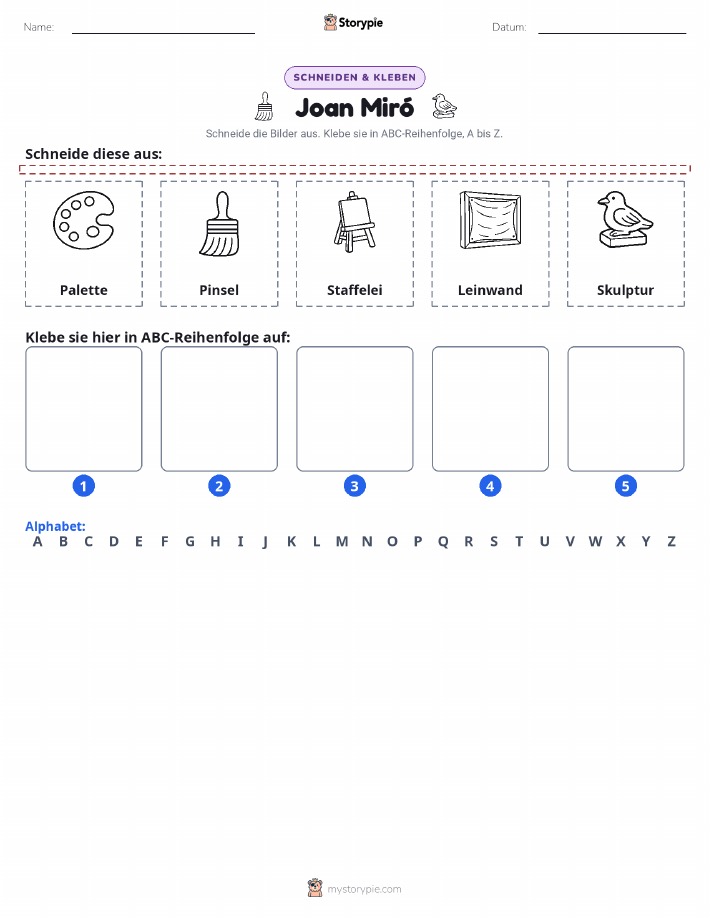 Name:

Storypie

Datum:

SCHNEIDEN & KLEBEN

Joan Miró

Schneide die Bilder aus. Klebe sie in ABC-Reihenfolge, A bis Z.

Schneide diese aus:

Palette

Pinsel

Staffelei

Leinwand

Skulptur

Klebe sie hier in ABC-Reihenfolge auf:

1

2

3

4

5

Alphabet:
A B C D E F G H I J K L M N O P Q R S T U V W X Y Z

mystorypie.com